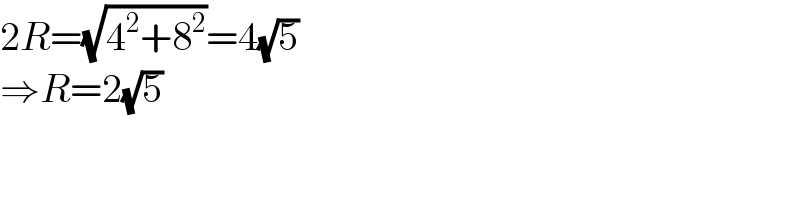 $2R=\sqrt{4^2+8^2}=4\sqrt{5}$
$\Rightarrow R=2\sqrt{5}$